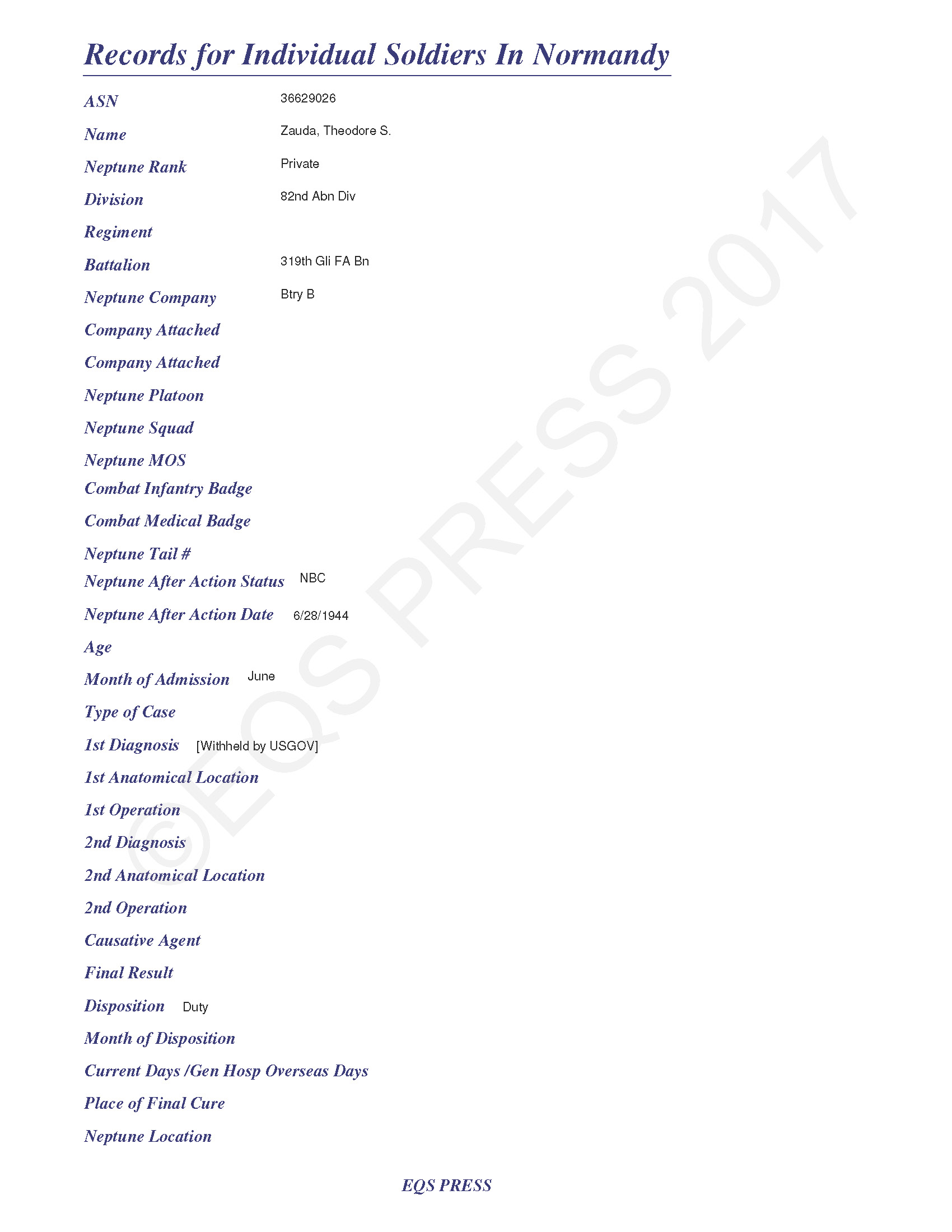 Records for Individual Soldiers In Normandy

ASN 36629026

Name Zauda, Theodore S.

Neptune Rank Private

Division 82nd Abn Div

Regiment

Battalion 319th Gli FA Bn

Neptune Company Btry B

Company Attached

Company Attached

Neptune Platoon

Neptune Squad

Neptune MOS

Combat Infantry Badge

Combat Medical Badge

Neptune Tail #

Neptune After Action Status NBC

Neptune After Action Date 6/28/1944

Age

Month of Admission June

Type of Case

1st Diagnosis [Withheld by USGOV]

1st Anatomical Location

1st Operation

2nd Diagnosis

2nd Anatomical Location

2nd Operation

Causative Agent

Final Result

Disposition Duty

Month of Disposition

Current Days /Gen Hosp Overseas Days

Place of Final Cure

Neptune Location

©EQS PRESS 2017

EQS PRESS